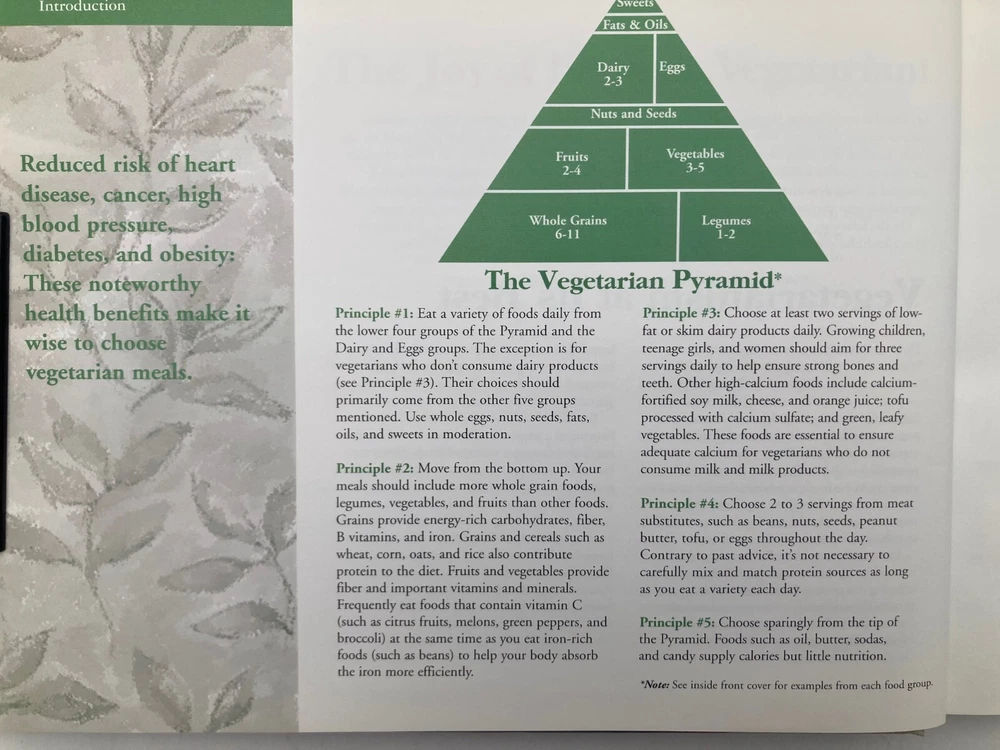 Introduction

Reduced risk of heart disease, cancer, high blood pressure, diabetes, and obesity: These noteworthy health benefits make it wise to choose vegetarian meals.

Sweets
Fats & Oils
Dairy 2-3
Eggs
Nuts and Seeds
Fruits 2-4
Vegetables 3-5
Whole Grains 6-11
Legumes 1-2

The Vegetarian Pyramid*

Principle #1: Eat a variety of foods daily from the lower four groups of the Pyramid and the Dairy and Eggs groups. The exception is for vegetarians who don't consume dairy products (see Principle #3). Their choices should primarily come from the other five groups mentioned. Use whole eggs, nuts, seeds, fats, oils, and sweets in moderation.

Principle #2: Move from the bottom up. Your meals should include more whole grain foods, legumes, vegetables, and fruits than other foods. Grains provide energy-rich carbohydrates, fiber, B vitamins, and iron. Grains and cereals such as wheat, corn, oats, and rice also contribute protein to the diet. Fruits and vegetables provide fiber and important vitamins and minerals. Frequently eat foods that contain vitamin C (such as citrus fruits, melons, green peppers, and broccoli) at the same time as you eat iron-rich foods (such as beans) to help your body absorb the iron more efficiently.

Principle #3: Choose at least two servings of low-fat or skim dairy products daily. Growing children, teenage girls, and women should aim for three servings daily to help ensure strong bones and teeth. Other high-calcium foods include calcium-fortified soy milk, cheese, and orange juice; tofu processed with calcium sulfate; and green, leafy vegetables. These foods are essential to ensure adequate calcium for vegetarians who do not consume milk and milk products.

Principle #4: Choose 2 to 3 servings from meat substitutes, such as beans, nuts, seeds, peanut butter, tofu, or eggs throughout the day. Contrary to past advice, it's not necessary to carefully mix and match protein sources as long as you eat a variety each day.

Principle #5: Choose sparingly from the tip of the Pyramid. Foods such as oil, butter, sodas, and candy supply calories but little nutrition.

*Note: See inside front cover for examples from each food group.